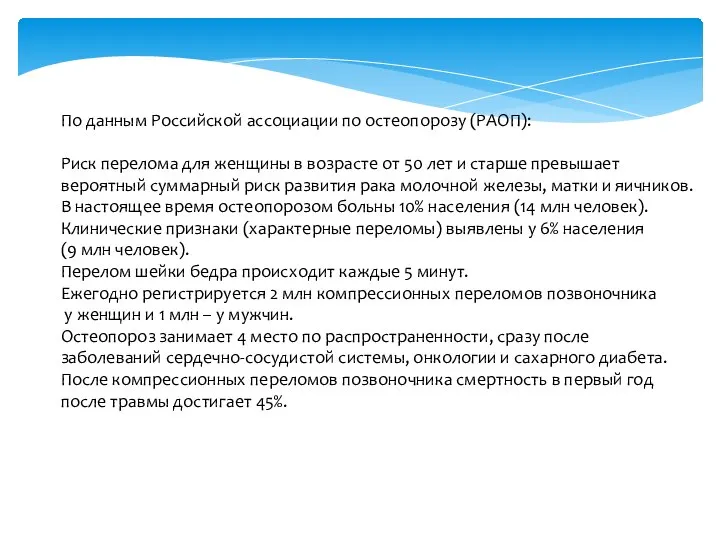 По данным Российской ассоциации по остеопорозу (РАОП):

Риск перелома для женщины в возрасте от 50 лет и старше превышает вероятный суммарный риск развития рака молочной железы, матки и яичников.
В настоящее время остеопорозом больны 10% населения (14 млн человек).
Клинические признаки (характерные переломы) выявлены у 6% населения (9 млн человек).
Перелом шейки бедра происходит каждые 5 минут.
Ежегодно регистрируется 2 млн компрессионных переломов позвоночника у женщин и 1 млн – у мужчин.
Остеопороз занимает 4 место по распространенности, сразу после заболеваний сердечно-сосудистой системы, онкологии и сахарного диабета.
После компрессионных переломов позвоночника смертность в первый год после травмы достигает 45%.